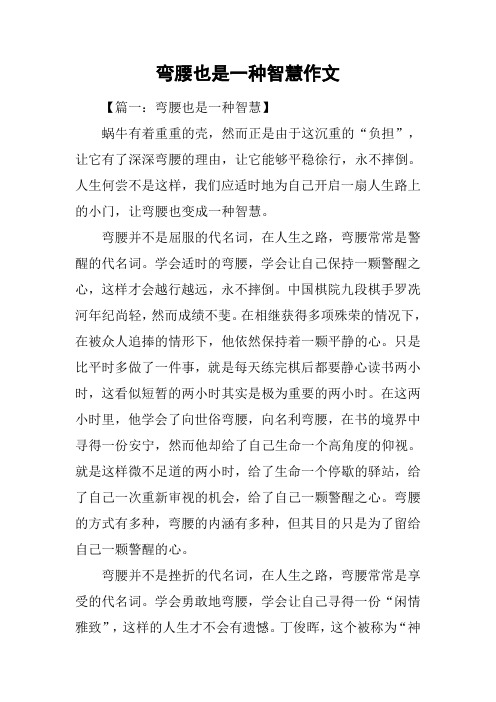 弯腰也是一种智慧作文

【篇一：弯腰也是一种智慧】

蜗牛有着重重的壳，然而正是由于这沉重的“负担”，让它有了深深弯腰的理由，让它能够平稳徐行，永不摔倒。人生何尝不是这样，我们应适时地为自己开启一扇人生路上的小门，让弯腰也变成一种智慧。

弯腰并不是屈服的代名词，在人生之路，弯腰常常是警醒的代名词。学会适时的弯腰，学会让自己保持一颗警醒之心，这样才会越行越远，永不摔倒。中国棋院九段棋手罗洗河年纪尚轻，然而成绩不斐。在相继获得多项殊荣的情况下，在被众人追捧的情形下，他依然保持着一颗平静的心。只是比平时多做了一件事，就是每天练完棋后都要静心读书两小时，这看似短暂的两小时其实是极为重要的两小时。在这两小时里，他学会了向世俗弯腰，向名利弯腰，在书的境界中寻得一份安宁，然而他却给了自己生命一个高角度的仰视。就是这样微不足道的两小时，给了生命一个停歇的驿站，给了自己一次重新审视的机会，给了自己一颗警醒之心。弯腰的方式有多种，弯腰的内涵有多种，但其目的只是为了留给自己一颗警醒的心。

弯腰并不是挫折的代名词，在人生之路，弯腰常常是享受的代名词。学会勇敢地弯腰，学会让自己寻得一份“闲情雅致”，这样的人生才不会有遗憾。丁俊晖，这个被称为“神